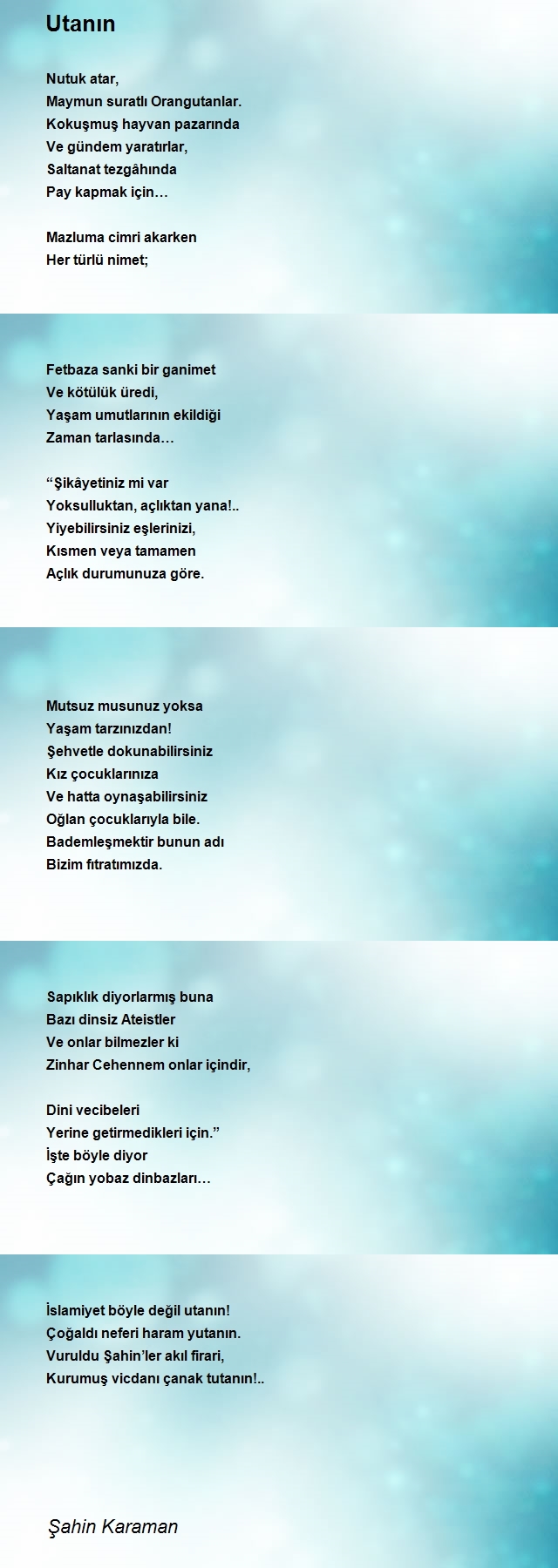 Utanın

Nutuk atar,
Maymun suratlı Orangutanlar.
Kokuşmuş hayvan pazarında
Ve gündem yaratırlar,
Saltanat tezgâhında
Pay kapmak için…

Mazluma cimri akarken
Her türlü nimet;

Fetbaza sanki bir ganimet
Ve kötülük üredi,
Yaşam umutlarının ekildiği
Zaman tarlasında…

“Şikâyetiniz mi var
Yoksulluktan, açlıktan yana!..
Yiyebilirsiniz eşlerinizi,
Kısmen veya tamamen
Açlık durumunuza göre.

Mutsuz musunuz yoksa
Yaşam tarzınızdan!
Şehvetle dokunabilirsiniz
Kız çocuklarınıza
Ve hatta oynaşabilirsiniz
Oğlan çocuklarıyla bile.
Bademleşmektir bunun adı
Bizim fıtratımızda.

Sapıklık diyorlarmış buna
Bazı dinsiz Ateistler
Ve onlar bilmezler ki
Zinhar Cehennem onlar içindir,

Dini vecibeleri
Yerine getirmedikleri için.”
İşte böyle diyor
Çağın yobaz dinbazları…

İslamiyet böyle değil utanın!
Çoğaldı neferi haram yutanın.
Vuruldu Şahin’ler akıl firari,
Kurumuş vicdanı çanak tutanın!..

Şahin Karaman